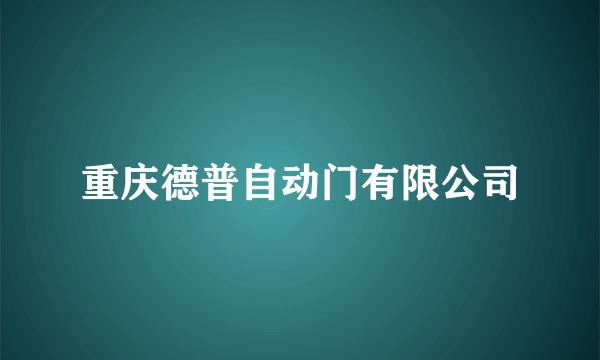 重庆德普自动门有限公司